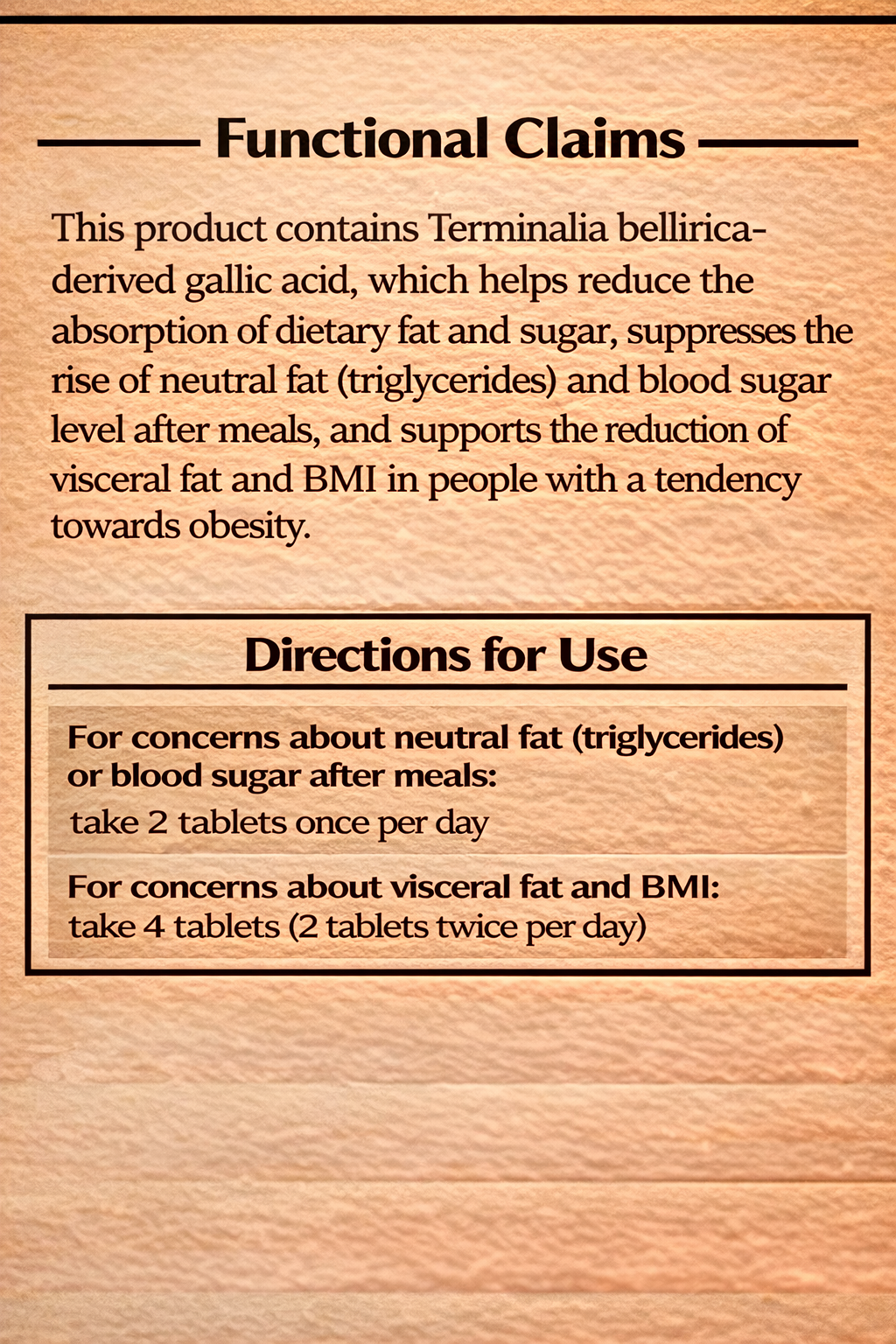 Functional Claims

This product contains Terminalia bellirica-derived gallic acid, which helps reduce the absorption of dietary fat and sugar, suppresses the rise of neutral fat (triglycerides) and blood sugar level after meals, and supports the reduction of visceral fat and BMI in people with a tendency towards obesity.

Directions for Use

For concerns about neutral fat (triglycerides) or blood sugar after meals:
take 2 tablets once per day

For concerns about visceral fat and BMI:
take 4 tablets (2 tablets twice per day)